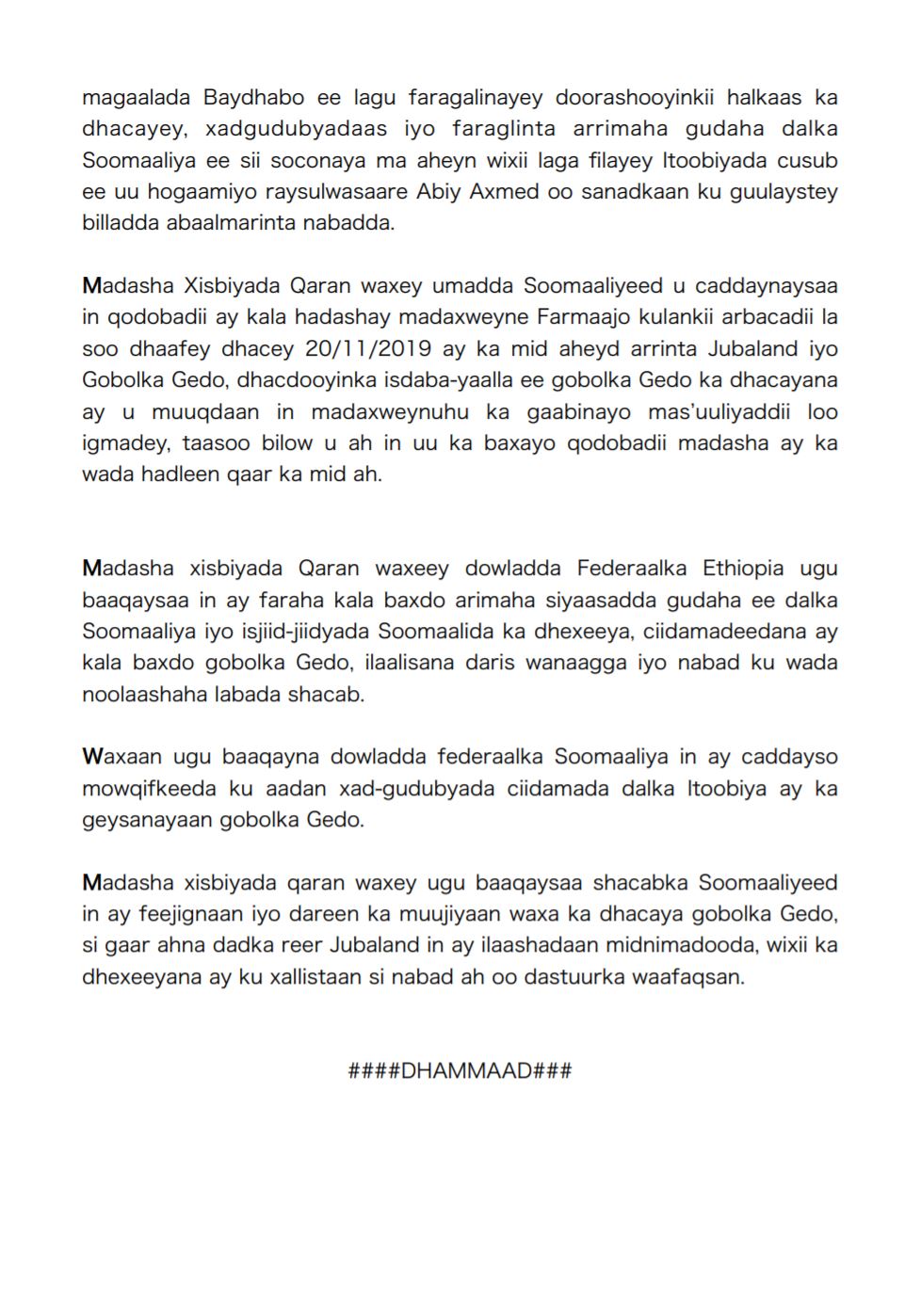 magaalada Baydhabo ee lagu faragalinayey doorashooyinkii halkaas ka dhacayey, xadgudubyadaas iyo faraglinta arrimaha gudaha dalka Soomaaliya ee sii soconaya ma aheyn wixii laga filayey Itoobiyada cusub ee uu hogaamiyo raysulwasaare Abiy Axmed oo sanadkaan ku guulaystey billadda abaalmarinta nabadda.

Madasha Xisbiyada Qaran waxey umadda Soomaaliyeed u caddaynaysaa in qodobadii ay kala hadashay madaxweyne Farmaajo kulankii arbacadii la soo dhaafey dhacey 20/11/2019 ay ka mid aheyd arrinta Jubaland iyo Gobolka Gedo, dhacdooyinka isdaba-yaalla ee gobolka Gedo ka dhacayana ay u muuqdaan in madaxweynuhu ka gaabinayo mas'uuliyaddii loo igmadey, taasoo bilow u ah in uu ka baxayo qodobadii madasha ay ka wada hadleen qaar ka mid ah.

Madasha xisbiyada Qaran waxeey dowladda Federaalka Ethiopia ugu baaqaysaa in ay faraha kala baxdo arimaha siyaasadda gudaha ee dalka Soomaaliya iyo isjiid-jiidyada Soomaalida ka dhexeeya, ciidamadeedana ay kala baxdo gobolka Gedo, ilaalisana daris wanaagga iyo nabad ku wada noolaashaha labada shacab.

Waxaan ugu baaqayna dowladda federaalka Soomaaliya in ay caddayso mowqifkeeda ku aadan xad-gudubyada ciidamada dalka Itoobiya ay ka geysanayaan gobolka Gedo.

Madasha xisbiyada qaran waxey ugu baaqaysaa shacabka Soomaaliyeed in ay feejignaan iyo dareen ka muujiyaan waxa ka dhacaya gobolka Gedo, si gaar ahna dadka reer Jubaland in ay ilaashadaan midnimadooda, wixii ka dhexeeyana ay ku xallistaan si nabad ah oo dastuurka waafaqsan.

####DHAMMAAD###